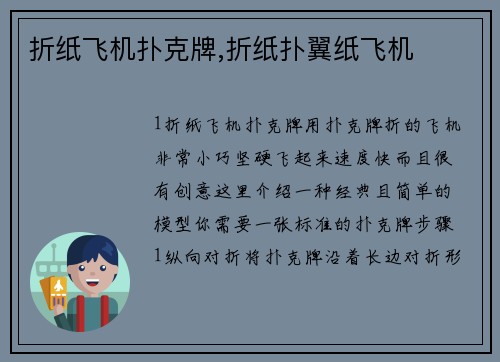 折纸飞机扑克牌,折纸扑翼纸飞机

1折纸飞机扑克牌用扑克牌折的飞机非常小巧坚硬飞起来速度快而且很有创意这里介绍一种经典且简单的模型你需要一张标准的扑克牌步骤1纵向对折将扑克牌沿着长边对折形